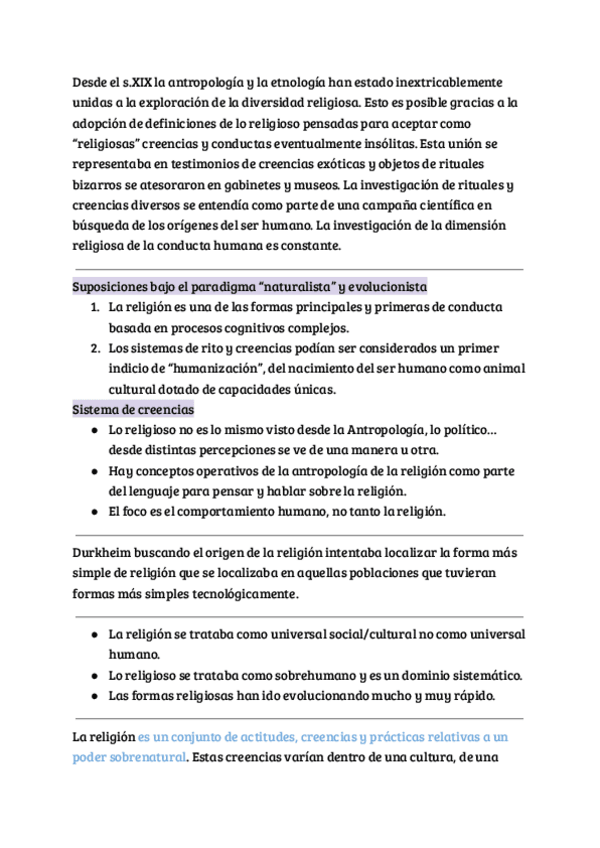 Desde el s.XIX la antropología y la etnología han estado inextricablemente unidas a la exploración de la diversidad religiosa. Esto es posible gracias a la adopción de definiciones de lo religioso pensadas para aceptar como "religiosas" creencias y conductas eventualmente insólitas. Esta unión se representaba en testimonios de creencias exóticas y objetos de rituales bizarros se atesoraron en gabinetes y museos. La investigación de rituales y creencias diversos se entendía como parte de una campaña científica en búsqueda de los orígenes del ser humano. La investigación de la dimensión religiosa de la conducta humana es constante.

Suposiciones bajo el paradigma "naturalista" y evolucionista
1. La religión es una de las formas principales y primeras de conducta basada en procesos cognitivos complejos.
2. Los sistemas de rito y creencias podían ser considerados un primer indicio de "humanización", del nacimiento del ser humano como animal cultural dotado de capacidades únicas.

Sistema de creencias
● Lo religioso no es lo mismo visto desde la Antropología, lo político... desde distintas percepciones se ve de una manera u otra.
● Hay conceptos operativos de la antropología de la religión como parte del lenguaje para pensar y hablar sobre la religión.
● El foco es el comportamiento humano, no tanto la religión.

Durkheim buscando el origen de la religión intentaba localizar la forma más simple de religión que se localizaba en aquellas poblaciones que tuvieran formas más simples tecnológicamente.

● La religión se trataba como universal social/cultural no como universal humano.
● Lo religioso se trataba como sobrehumano y es un dominio sistemático.
● Las formas religiosas han ido evolucionando mucho y muy rápido.

La religión es un conjunto de actitudes, creencias y prácticas relativas a un poder sobrenatural. Estas creencias varían dentro de una cultura, de una